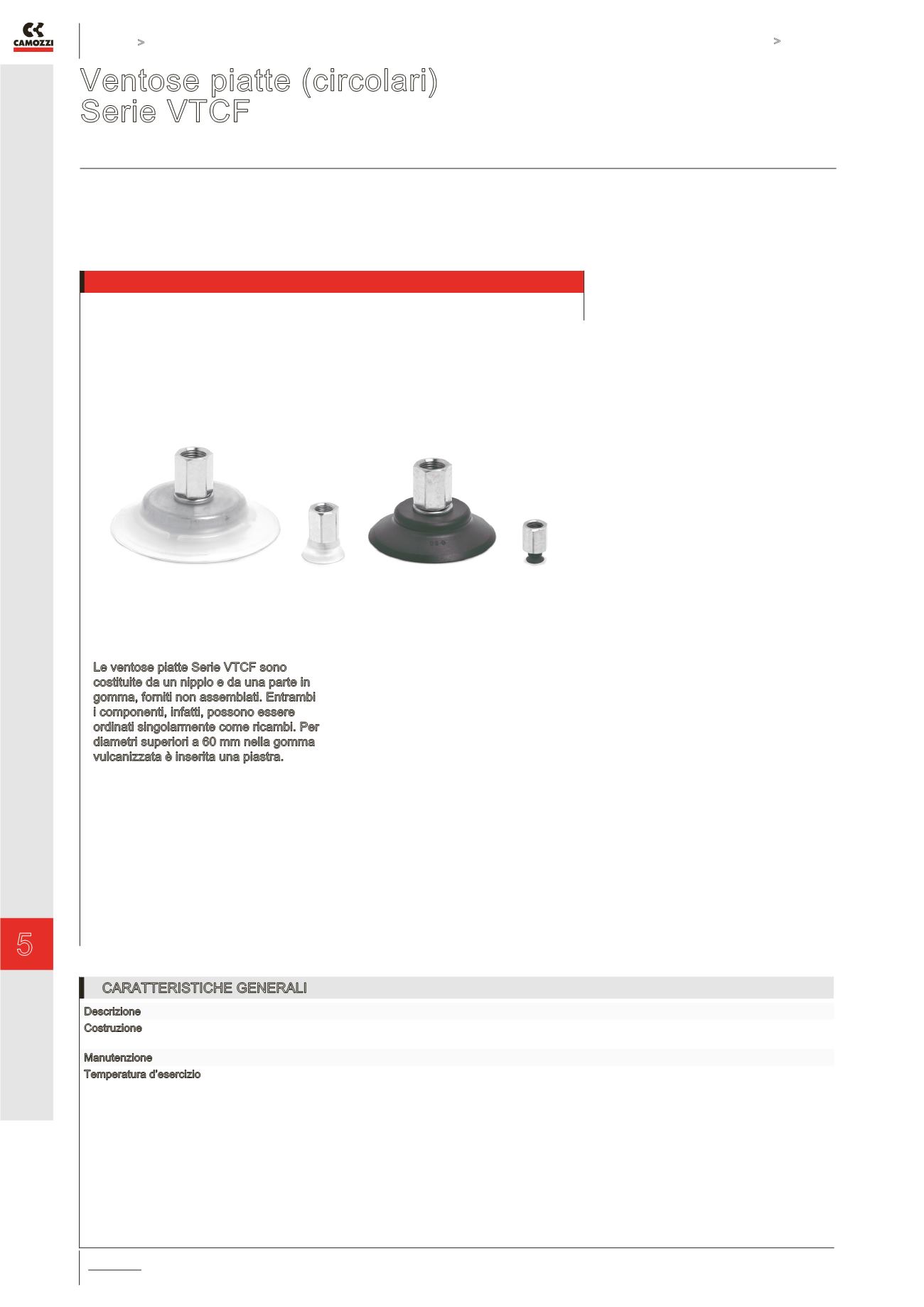 CAMOZZI

>

>

Ventose piatte (circolari)
Serie VTCF

Le ventose piatte Serie VTCF sono costituite da un nipplo e da una parte in gomma, forniti non assemblati. Entrambi i componenti, infatti, possono essere ordinati singolarmente come ricambi. Per diametri superiori a 60 mm nella gomma vulcanizzata è inserita una piastra.

5

CARATTERISTICHE GENERALI

Descrizione
Costruzione
Manutenzione
Temperatura d'esercizio